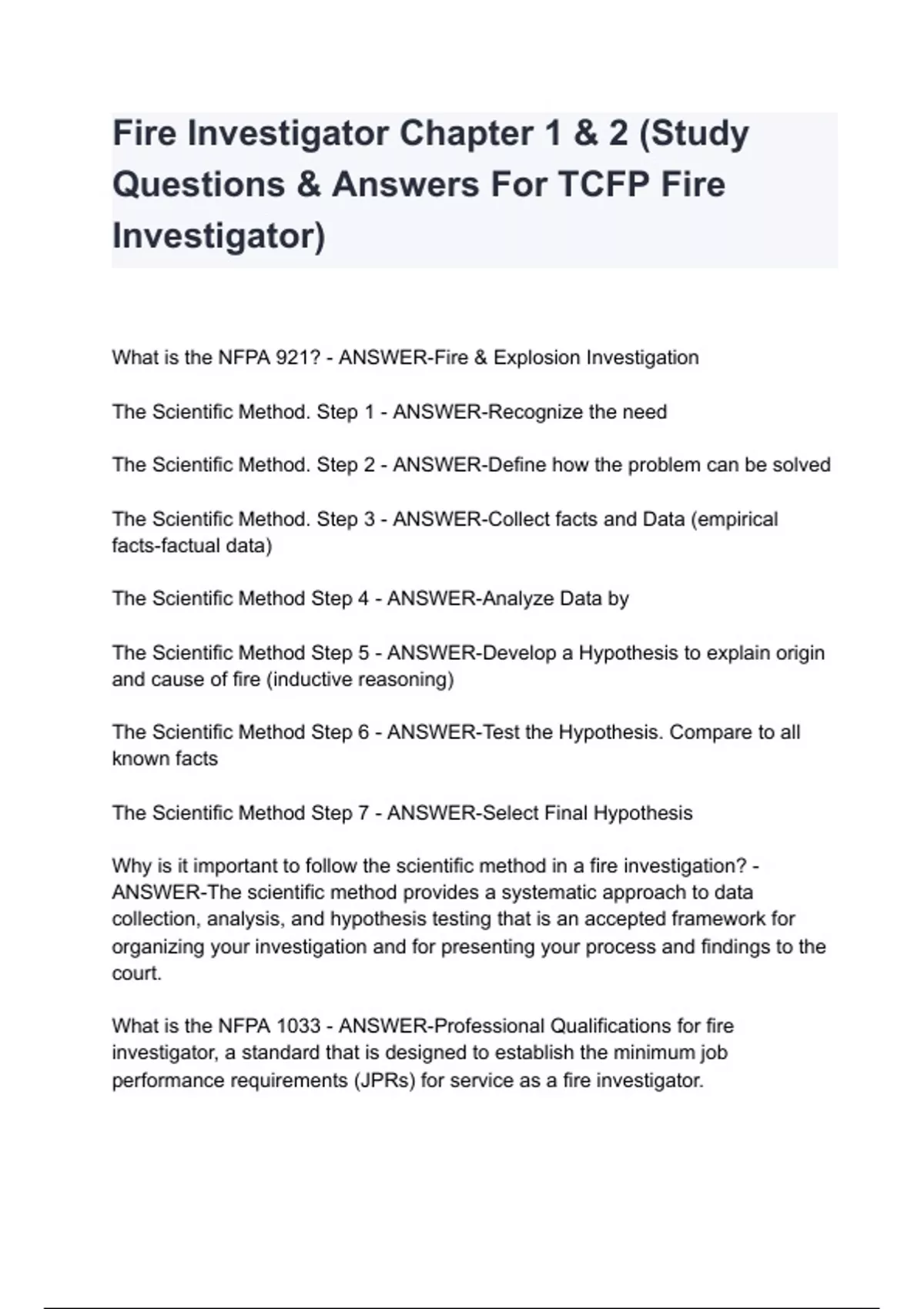 Fire Investigator Chapter 1 & 2 (Study Questions & Answers For TCFP Fire Investigator)

What is the NFPA 921? - ANSWER-Fire & Explosion Investigation

The Scientific Method. Step 1 - ANSWER-Recognize the need

The Scientific Method. Step 2 - ANSWER-Define how the problem can be solved

The Scientific Method. Step 3 - ANSWER-Collect facts and Data (empirical facts-factual data)

The Scientific Method Step 4 - ANSWER-Analyze Data by

The Scientific Method Step 5 - ANSWER-Develop a Hypothesis to explain origin and cause of fire (inductive reasoning)

The Scientific Method Step 6 - ANSWER-Test the Hypothesis. Compare to all known facts

The Scientific Method Step 7 - ANSWER-Select Final Hypothesis

Why is it important to follow the scientific method in a fire investigation? - ANSWER-The scientific method provides a systematic approach to data collection, analysis, and hypothesis testing that is an accepted framework for organizing your investigation and for presenting your process and findings to the court.

What is the NFPA 1033 - ANSWER-Professional Qualifications for fire investigator, a standard that is designed to establish the minimum job performance requirements (JPRs) for service as a fire investigator.